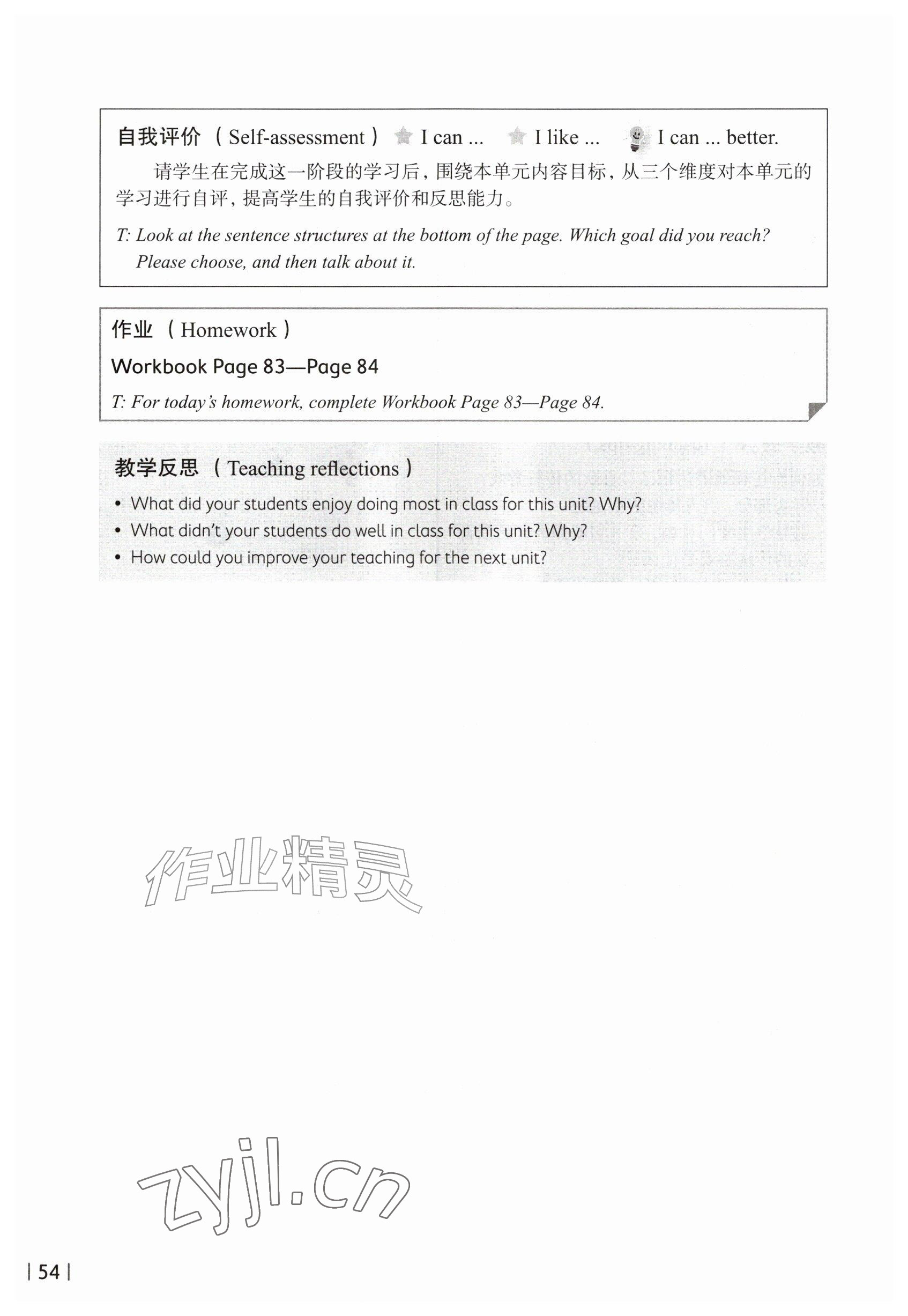 自我评价（Self-assessment） I can ... I like ... I can ... better.

请学生在完成这一阶段的学习后，围绕本单元内容目标，从三个维度对本单元的学习进行自评，提高学生的自我评价和反思能力。

T: Look at the sentence structures at the bottom of the page. Which goal did you reach? Please choose, and then talk about it.

作业（Homework）

Workbook Page 83—Page 84

T: For today's homework, complete Workbook Page 83—Page 84.

教学反思（Teaching reflections）

• What did your students enjoy doing most in class for this unit? Why?
• What didn't your students do well in class for this unit? Why?
• How could you improve your teaching for the next unit?

| 54 |

作业精灵

zyjl.cn